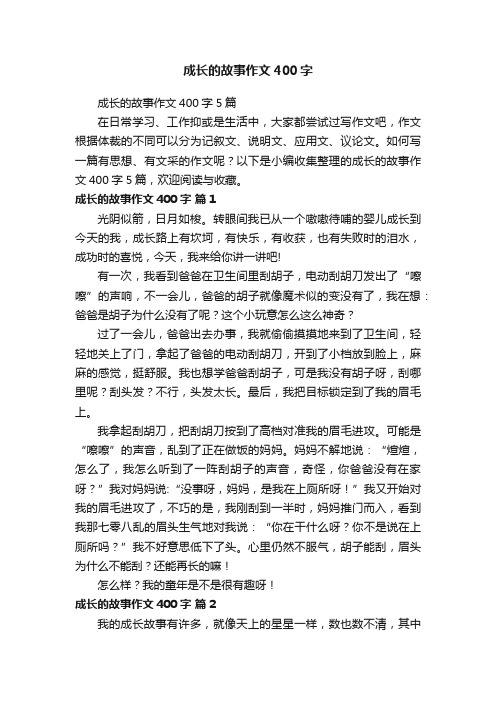 成长的故事作文400字

成长的故事作文400字5篇

在日常学习、工作抑或是生活中，大家都尝试过写作文吧，作文根据体裁的不同可以分为记叙文、说明文、应用文、议论文。如何写一篇有思想、有文采的作文呢？以下是小编收集整理的成长的故事作文400字5篇，欢迎阅读与收藏。

成长的故事作文400字 篇1

光阴似箭，日月如梭。转眼间我已从一个嗷嗷待哺的婴儿成长到今天的我，成长路上有坎坷，有快乐，有收获，也有失败时的泪水，成功时的喜悦，今天，我来给你讲一讲吧!

有一次，我看到爸爸在卫生间里刮胡子，电动刮胡刀发出了“嚓嚓”的声响，不一会儿，爸爸的胡子就像魔术似的变没有了，我在想：爸爸是胡子为什么没有了呢？这个小玩意怎么这么神奇？

过了一会儿，爸爸出去办事，我就偷偷摸摸地来到了卫生间，轻轻地关上了门，拿起了爸爸的电动刮胡刀，开到了小档放到脸上，麻麻的感觉，挺舒服。我也想学爸爸刮胡子，可是我没有胡子呀，刮哪里呢？刮头发？不行，头发太长。最后，我把目标锁定到了我的眉毛上。

我拿起刮胡刀，把刮胡刀按到了高档对准我的眉毛进攻。可能是“嚓嚓”的声音，乱到了正在做饭的妈妈。妈妈不解地说：“煊煊，怎么了，我怎么听到了一阵刮胡子的声音，奇怪，你爸爸没有在家呀？”我对妈妈说:“没事呀，妈妈，是我在上厕所呀！”我又开始对我的眉毛进攻了，不巧的是，我刚刮到一半时，妈妈推门而入，看到我那七零八乱的眉头生气地对我说：“你在干什么呀？你不是说在上厕所吗？”我不好意思低下了头。心里仍然不服气，胡子能刮，眉头为什么不能刮？还能再长的嘛！

怎么样？我的童年是不是很有趣呀！

成长的故事作文400字 篇2

我的成长故事有许多，就像天上的星星一样，数也数不清，其中